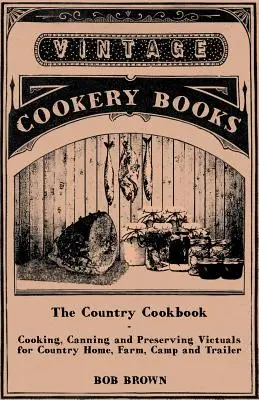 VINTAGE

COOKERY BOOKS

The Country Cookbook

-

Cooking, Canning and Preserving Victuals for Country Home, Farm, Camp and Trailer

BOB BROWN